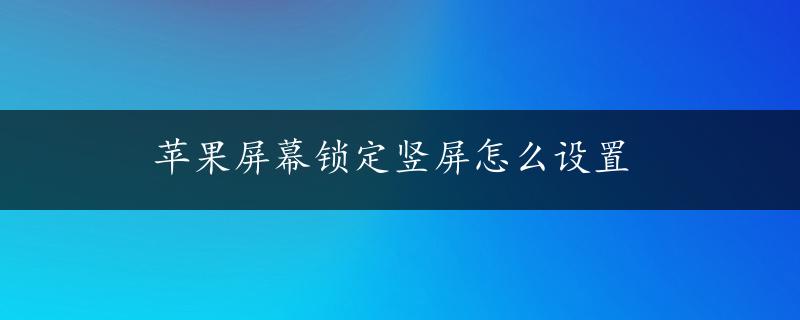 苹果屏幕锁定竖屏怎么设置